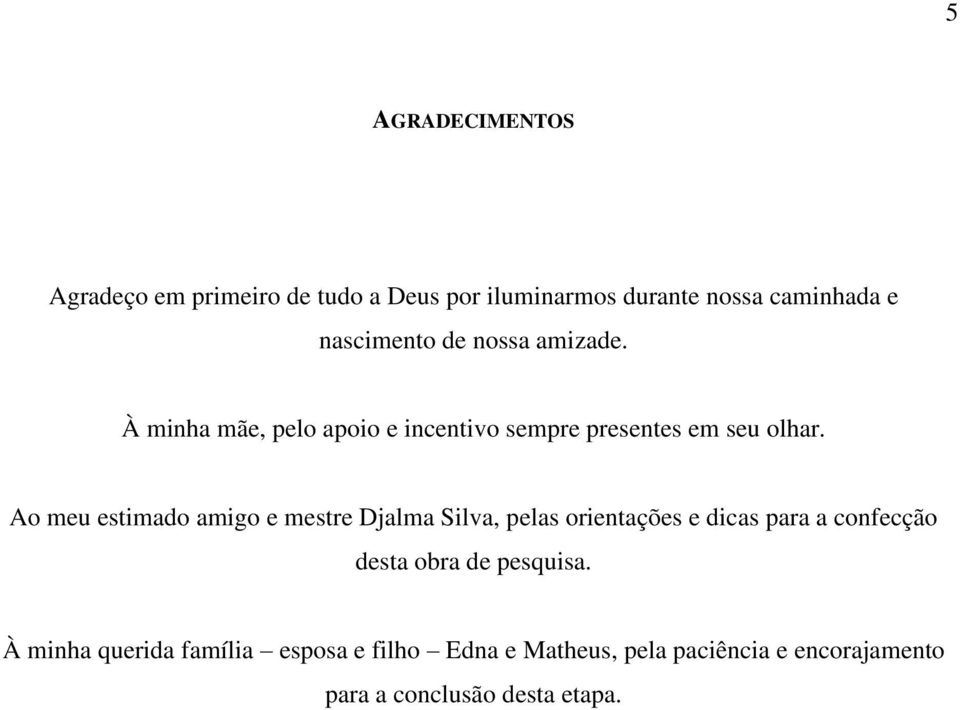 5

AGRADECIMENTOS

Agradeço em primeiro de tudo a Deus por iluminarmos durante nossa caminhada e nascimento de nossa amizade.

À minha mãe, pelo apoio e incentivo sempre presentes em seu olhar.

Ao meu estimado amigo e mestre Djalma Silva, pelas orientações e dicas para a confecção desta obra de pesquisa.

À minha querida família – esposa e filho – Edna e Matheus, pela paciência e encorajamento para a conclusão desta etapa.